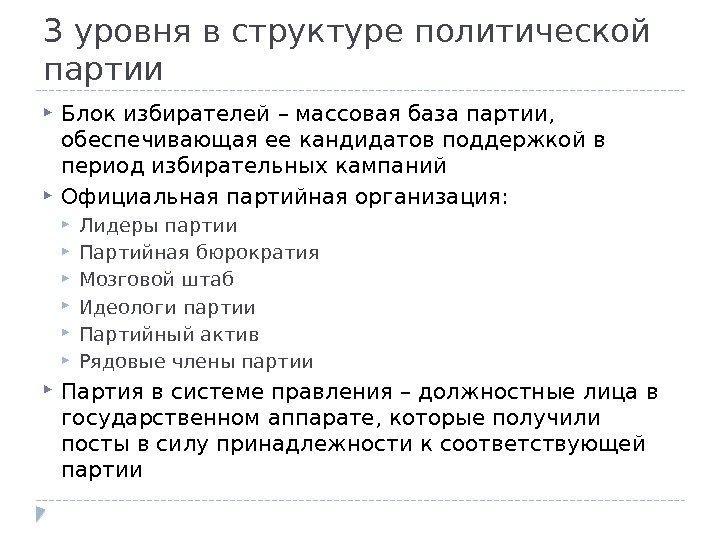 3 уровня в структуре политической партии

Блок избирателей – массовая база партии, обеспечивающая ее кандидатов поддержкой в период избирательных кампаний

Официальная партийная организация:

Лидеры партии

Партийная бюрократия

Мозговой штаб

Идеологи партии

Партийный актив

Рядовые члены партии

Партия в системе правления – должностные лица в государственном аппарате, которые получили посты в силу принадлежности к соответствующей партии